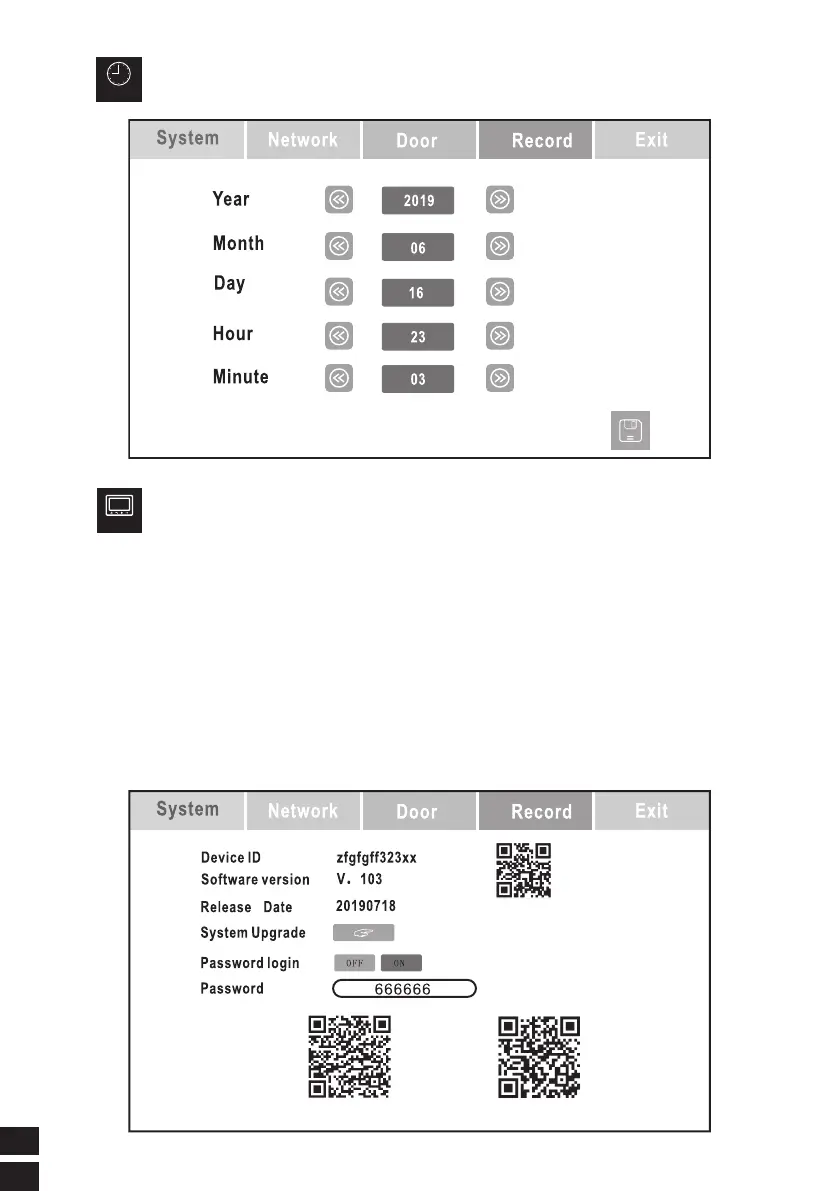 System Network Door Record Exit

Year 2019

Month 06

Day 16

Hour 23

Minute 03

System Network Door Record Exit

Device ID zfgfgff323xx

Software version V. 103

Release Date 20190718

System Upgrade

Password login OFF ON

Password 666666